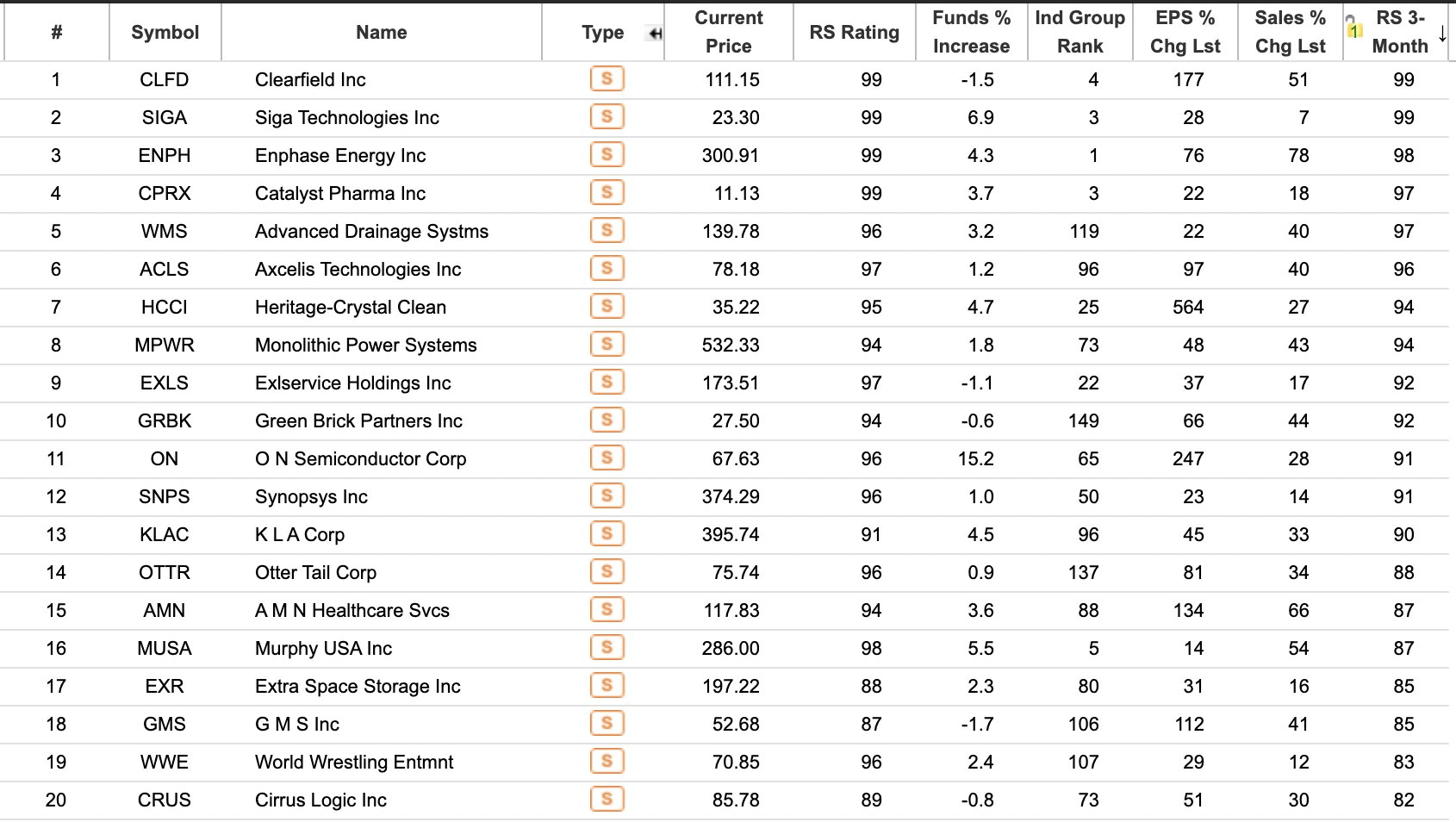 | # | Symbol | Name | Type | Current Price | RS Rating | Funds % Increase | Ind Group Rank | EPS % Chg Lst | Sales % Chg Lst | 1 RS 3-Month ↓ |
|---|---|---|---|---|---|---|---|---|---|---|
| 1 | CLFD | Clearfield Inc | S | 111.15 | 99 | -1.5 | 4 | 177 | 51 | 99 |
| 2 | SIGA | Siga Technologies Inc | S | 23.30 | 99 | 6.9 | 3 | 28 | 7 | 99 |
| 3 | ENPH | Enphase Energy Inc | S | 300.91 | 99 | 4.3 | 1 | 76 | 78 | 98 |
| 4 | CPRX | Catalyst Pharma Inc | S | 11.13 | 99 | 3.7 | 3 | 22 | 18 | 97 |
| 5 | WMS | Advanced Drainage Systms | S | 139.78 | 96 | 3.2 | 119 | 22 | 40 | 97 |
| 6 | ACLS | Axcelis Technologies Inc | S | 78.18 | 97 | 1.2 | 96 | 97 | 40 | 96 |
| 7 | HCCI | Heritage-Crystal Clean | S | 35.22 | 95 | 4.7 | 25 | 564 | 27 | 94 |
| 8 | MPWR | Monolithic Power Systems | S | 532.33 | 94 | 1.8 | 73 | 48 | 43 | 94 |
| 9 | EXLS | Exlservice Holdings Inc | S | 173.51 | 97 | -1.1 | 22 | 37 | 17 | 92 |
| 10 | GRBK | Green Brick Partners Inc | S | 27.50 | 94 | -0.6 | 149 | 66 | 44 | 92 |
| 11 | ON | O N Semiconductor Corp | S | 67.63 | 96 | 15.2 | 65 | 247 | 28 | 91 |
| 12 | SNPS | Synopsys Inc | S | 374.29 | 96 | 1.0 | 50 | 23 | 14 | 91 |
| 13 | KLAC | K L A Corp | S | 395.74 | 91 | 4.5 | 96 | 45 | 33 | 90 |
| 14 | OTTR | Otter Tail Corp | S | 75.74 | 96 | 0.9 | 137 | 81 | 34 | 88 |
| 15 | AMN | A M N Healthcare Svcs | S | 117.83 | 94 | 3.6 | 88 | 134 | 66 | 87 |
| 16 | MUSA | Murphy USA Inc | S | 286.00 | 98 | 5.5 | 5 | 14 | 54 | 87 |
| 17 | EXR | Extra Space Storage Inc | S | 197.22 | 88 | 2.3 | 80 | 31 | 16 | 85 |
| 18 | GMS | G M S Inc | S | 52.68 | 87 | -1.7 | 106 | 112 | 41 | 85 |
| 19 | WWE | World Wrestling Entmnt | S | 70.85 | 96 | 2.4 | 107 | 29 | 12 | 83 |
| 20 | CRUS | Cirrus Logic Inc | S | 85.78 | 89 | -0.8 | 73 | 51 | 30 | 82 |